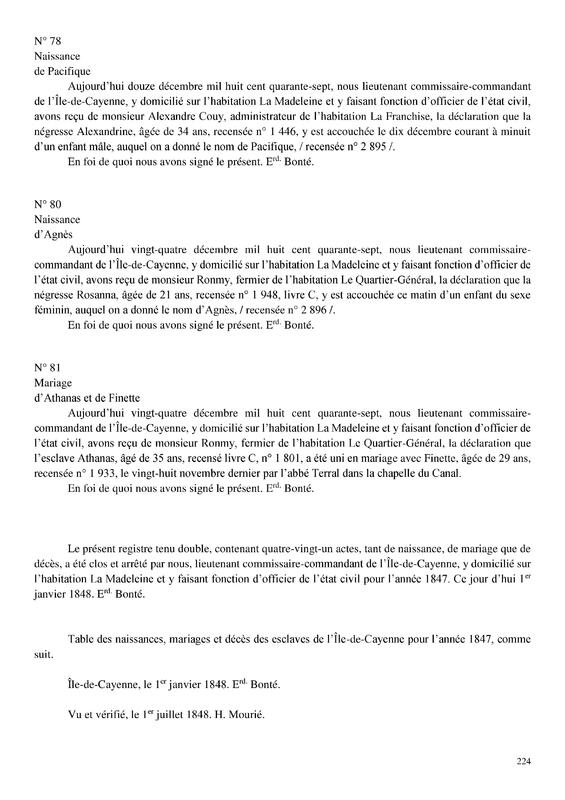 N° 78
Naissance
de Pacifique

Aujourd'hui douze décembre mil huit cent quarante-sept, nous lieutenant commissaire-commandant de l'Île-de-Cayenne, y domicilié sur l'habitation La Madeleine et y faisant fonction d'officier de l'état civil, avons reçu de monsieur Alexandre Couy, administrateur de l'habitation La Franchise, la déclaration que la négresse Alexandrine, âgée de 34 ans, recensée n° 1 446, y est accouchée le dix décembre courant à minuit d'un enfant mâle, auquel on a donné le nom de Pacifique, / recensée n° 2 895 /.

En foi de quoi nous avons signé le présent. E$^{rd.}$ Bonté.

N° 80
Naissance
d'Agnès

Aujourd'hui vingt-quatre décembre mil huit cent quarante-sept, nous lieutenant commissaire-commandant de l'Île-de-Cayenne, y domicilié sur l'habitation La Madeleine et y faisant fonction d'officier de l'état civil, avons reçu de monsieur Ronmy, fermier de l'habitation Le Quartier-Général, la déclaration que la négresse Rosanna, âgée de 21 ans, recensée n° 1 948, livre C, y est accouchée ce matin d'un enfant du sexe féminin, auquel on a donné le nom d'Agnès, / recensée n° 2 896 /.

En foi de quoi nous avons signé le présent. E$^{rd.}$ Bonté.

N° 81
Mariage
d'Athanas et de Finette

Aujourd'hui vingt-quatre décembre mil huit cent quarante-sept, nous lieutenant commissaire-commandant de l'Île-de-Cayenne, y domicilié sur l'habitation La Madeleine et y faisant fonction d'officier de l'état civil, avons reçu de monsieur Ronmy, fermier de l'habitation Le Quartier-Général, la déclaration que l'esclave Athanas, âgé de 35 ans, recensé livre C, n° 1 801, a été uni en mariage avec Finette, âgée de 29 ans, recensée n° 1 933, le vingt-huit novembre dernier par l'abbé Terral dans la chapelle du Canal.

En foi de quoi nous avons signé le présent. E$^{rd.}$ Bonté.

Le présent registre tenu double, contenant quatre-vingt-un actes, tant de naissance, de mariage que de décès, a été clos et arrêté par nous, lieutenant commissaire-commandant de l'Île-de-Cayenne, y domicilié sur l'habitation La Madeleine et y faisant fonction d'officier de l'état civil pour l'année 1847. Ce jour d'hui 1$^{er}$ janvier 1848. E$^{rd.}$ Bonté.

Table des naissances, mariages et décès des esclaves de l'Île-de-Cayenne pour l'année 1847, comme suit.

Île-de-Cayenne, le 1$^{er}$ janvier 1848. E$^{rd.}$ Bonté.

Vu et vérifié, le 1$^{er}$ juillet 1848. H. Mourié.

224